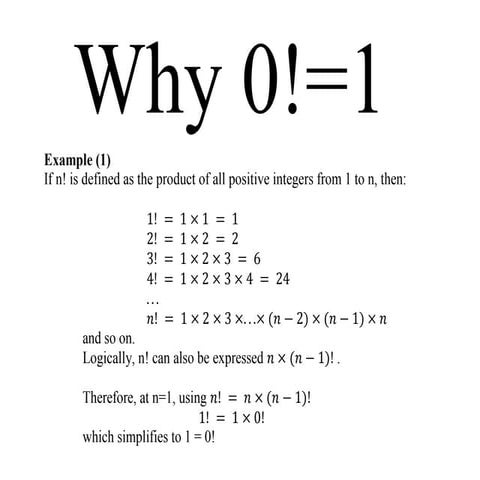 Why 0!=1

**Example (1)**
If n! is defined as the product of all positive integers from 1 to n, then:

$1! = 1 \times 1 = 1$
$2! = 1 \times 2 = 2$
$3! = 1 \times 2 \times 3 = 6$
$4! = 1 \times 2 \times 3 \times 4 = 24$
…
$n! = 1 \times 2 \times 3 \times \ldots \times (n-2) \times (n-1) \times n$

and so on.
Logically, n! can also be expressed $n \times (n-1)!$ .

Therefore, at n=1, using $n! = n \times (n-1)!$
$1! = 1 \times 0!$
which simplifies to 1 = 0!